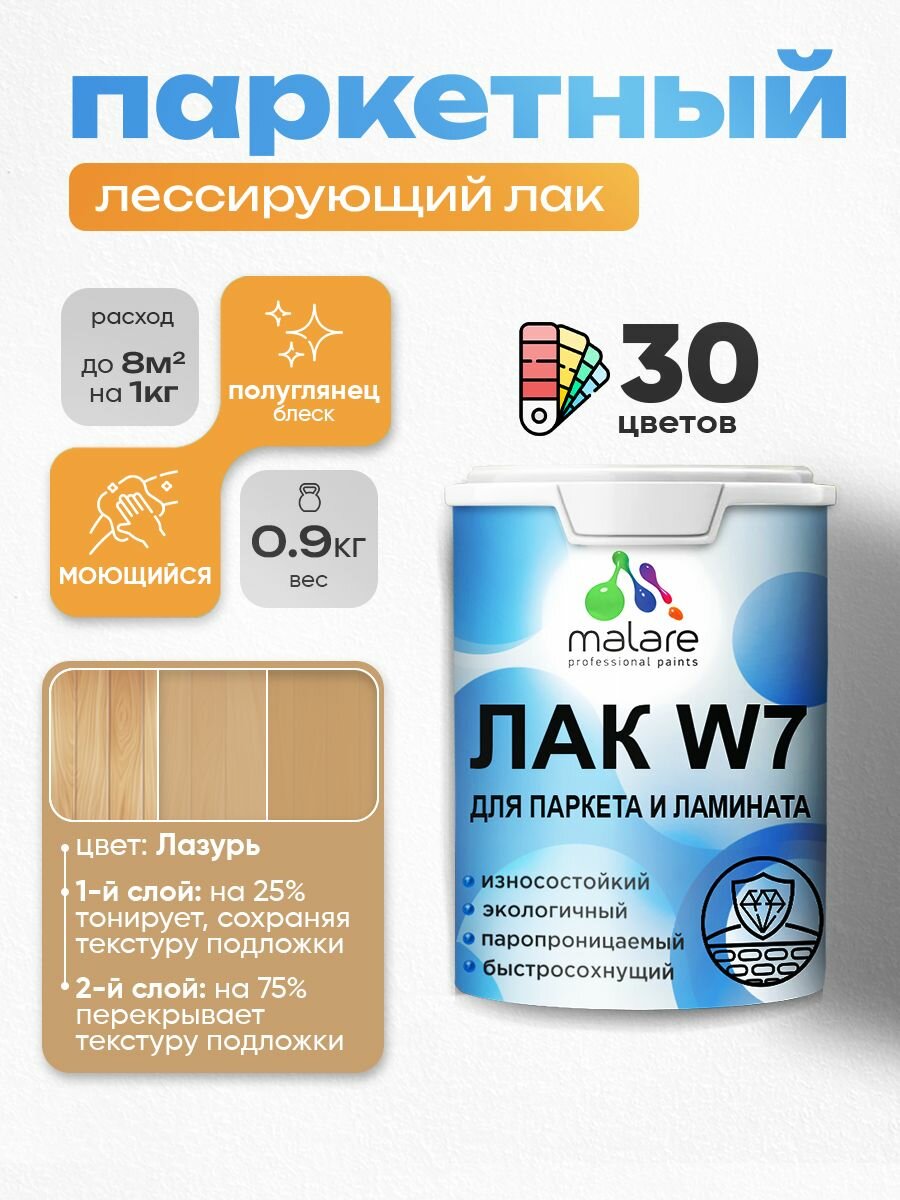 паркетный

лессирующий лак

расход
до 8м² на 1кг

полуглянец
блеск

моющийся

0.9кг
вес

30
цветов

malare
professional paints

ЛАК W7
ДЛЯ ПАРКЕТА И ЛАМИНАТА

износостойкий
экологичный
паропроницаемый
быстросохнущий

цвет: Лазурь

1-й слой: на 25% тонирует, сохраняя текстуру подложки

2-й слой: на 75% перекрывает текстуру подложки